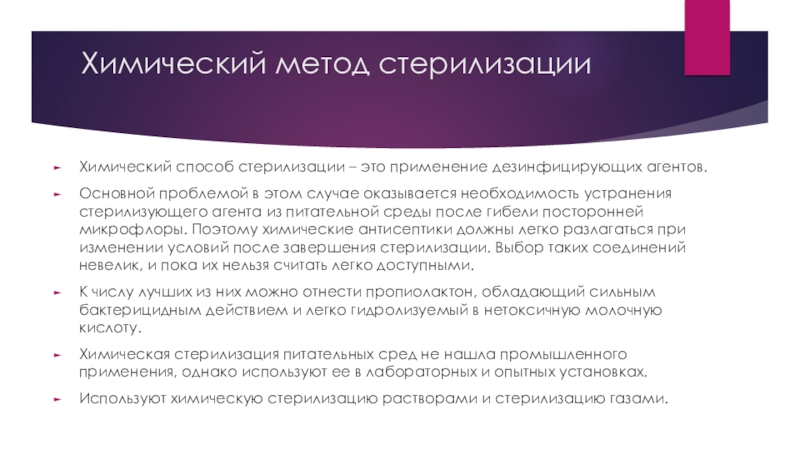 Химический метод стерилизации

Химический способ стерилизации – это применение дезинфицирующих агентов.

Основной проблемой в этом случае оказывается необходимость устранения стерилизующего агента из питательной среды после гибели посторонней микрофлоры. Поэтому химические антисептики должны легко разлагаться при изменении условий после завершения стерилизации. Выбор таких соединений невелик, и пока их нельзя считать легко доступными.

К числу лучших из них можно отнести пропиолактон, обладающий сильным бактерицидным действием и легко гидролизуемый в нетоксичную молочную кислоту.

Химическая стерилизация питательных сред не нашла промышленного применения, однако используют ее в лабораторных и опытных установках.

Используют химическую стерилизацию растворами и стерилизацию газами.